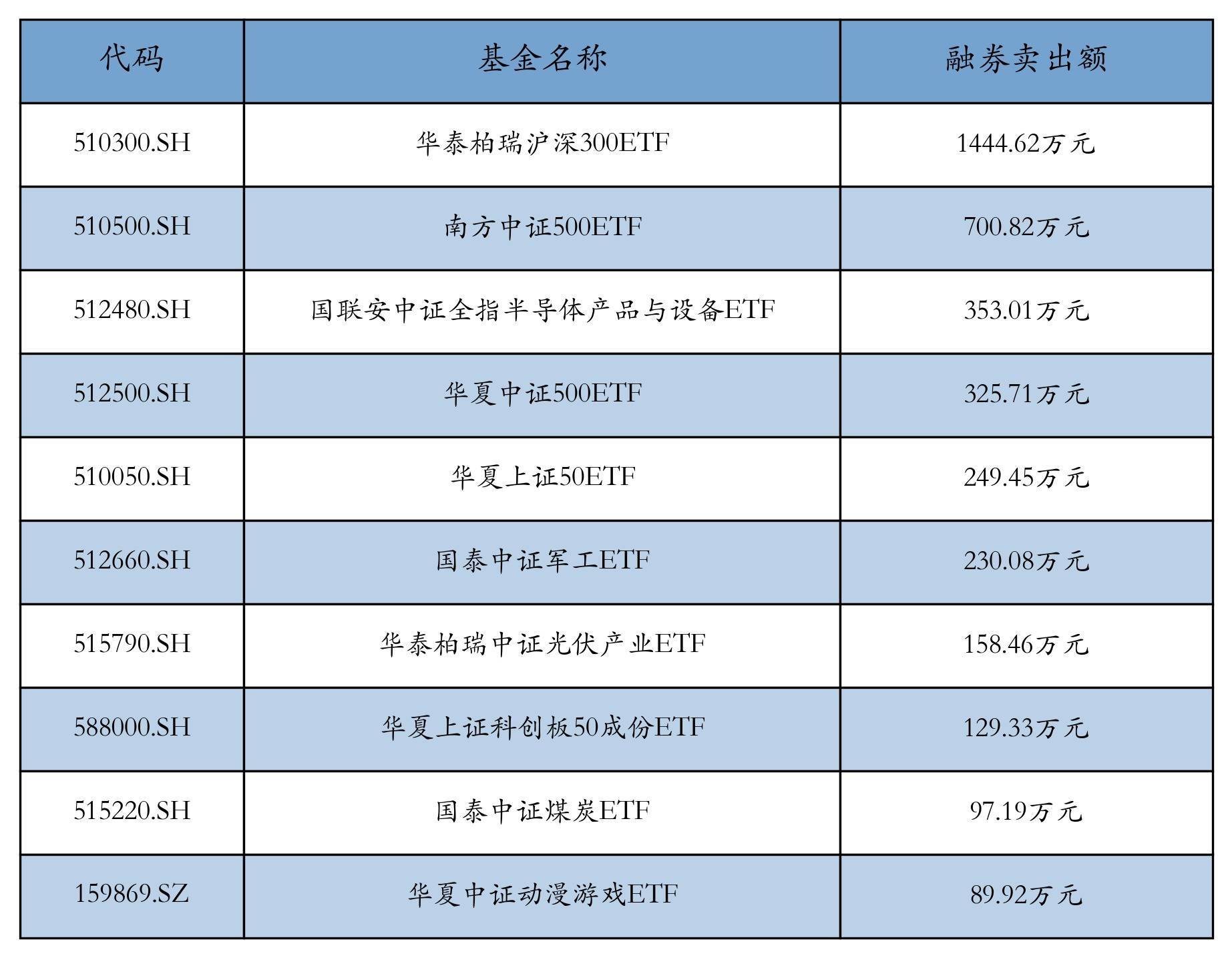 | 代码 | 基金名称 | 融券卖出额 |
|---|---|---|
| 510300.SH | 华泰柏瑞沪深300ETF | 1444.62万元 |
| 510500.SH | 南方中证500ETF | 700.82万元 |
| 512480.SH | 国联安中证全指半导体产品与设备ETF | 353.01万元 |
| 512500.SH | 华夏中证500ETF | 325.71万元 |
| 510050.SH | 华夏上证50ETF | 249.45万元 |
| 512660.SH | 国泰中证军工ETF | 230.08万元 |
| 515790.SH | 华泰柏瑞中证光伏产业ETF | 158.46万元 |
| 588000.SH | 华夏上证科创板50成份ETF | 129.33万元 |
| 515220.SH | 国泰中证煤炭ETF | 97.19万元 |
| 159869.SZ | 华夏中证动漫游戏ETF | 89.92万元 |